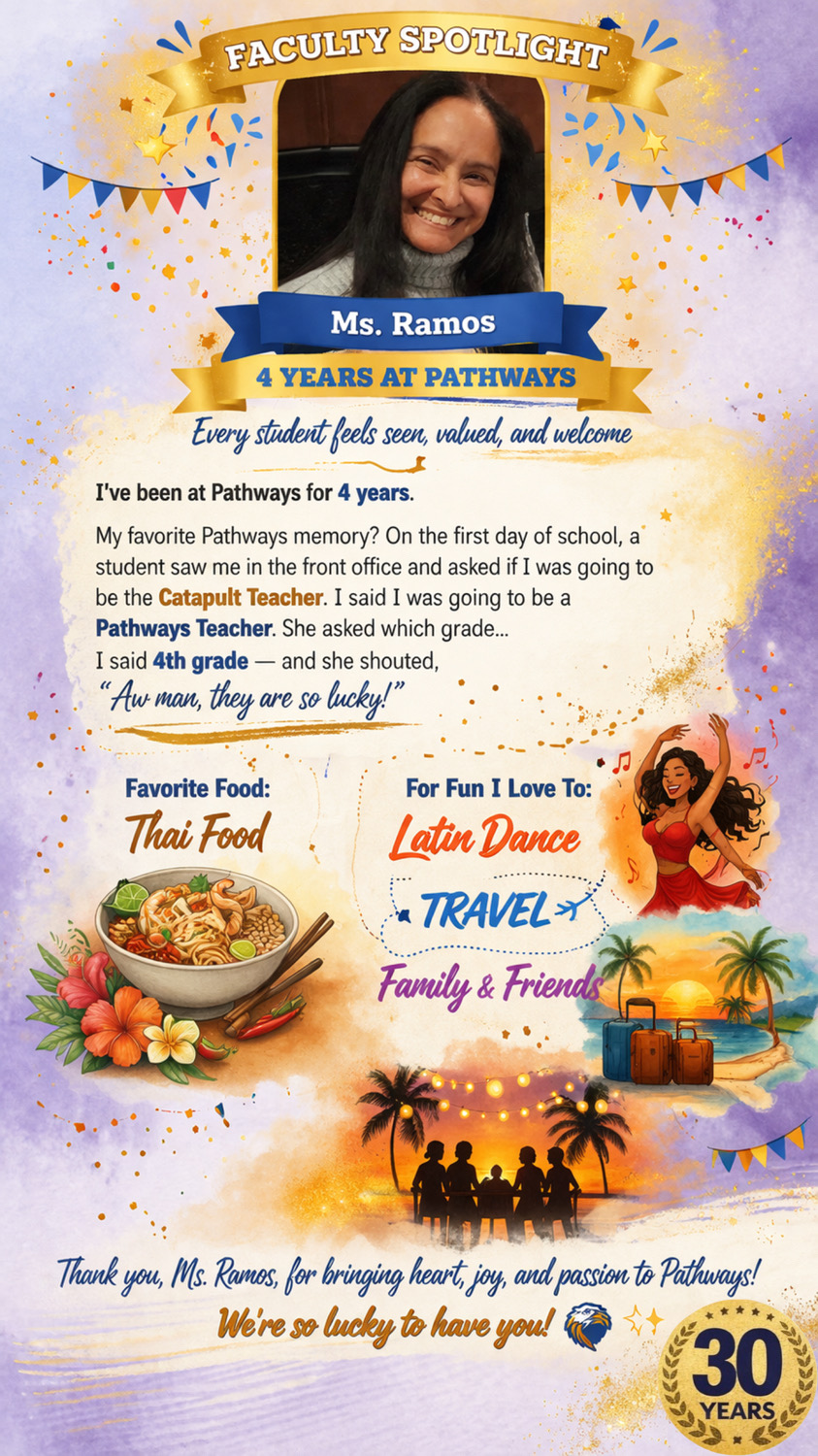 FACULTY SPOTLIGHT

Ms. Ramos

4 YEARS AT PATHWAYS

Every student feels seen, valued, and welcome

I've been at Pathways for 4 years.

My favorite Pathways memory? On the first day of school, a student saw me in the front office and asked if I was going to be the Catapult Teacher. I said I was going to be a Pathways Teacher. She asked which grade... I said 4th grade — and she shouted, "Aw man, they are so lucky!"

Favorite Food:
Thai Food

For Fun I Love To:
Latin Dance
TRAVEL
Family & Friends

Thank you, Ms. Ramos, for bringing heart, joy, and passion to Pathways!
We're so lucky to have you!

30 YEARS